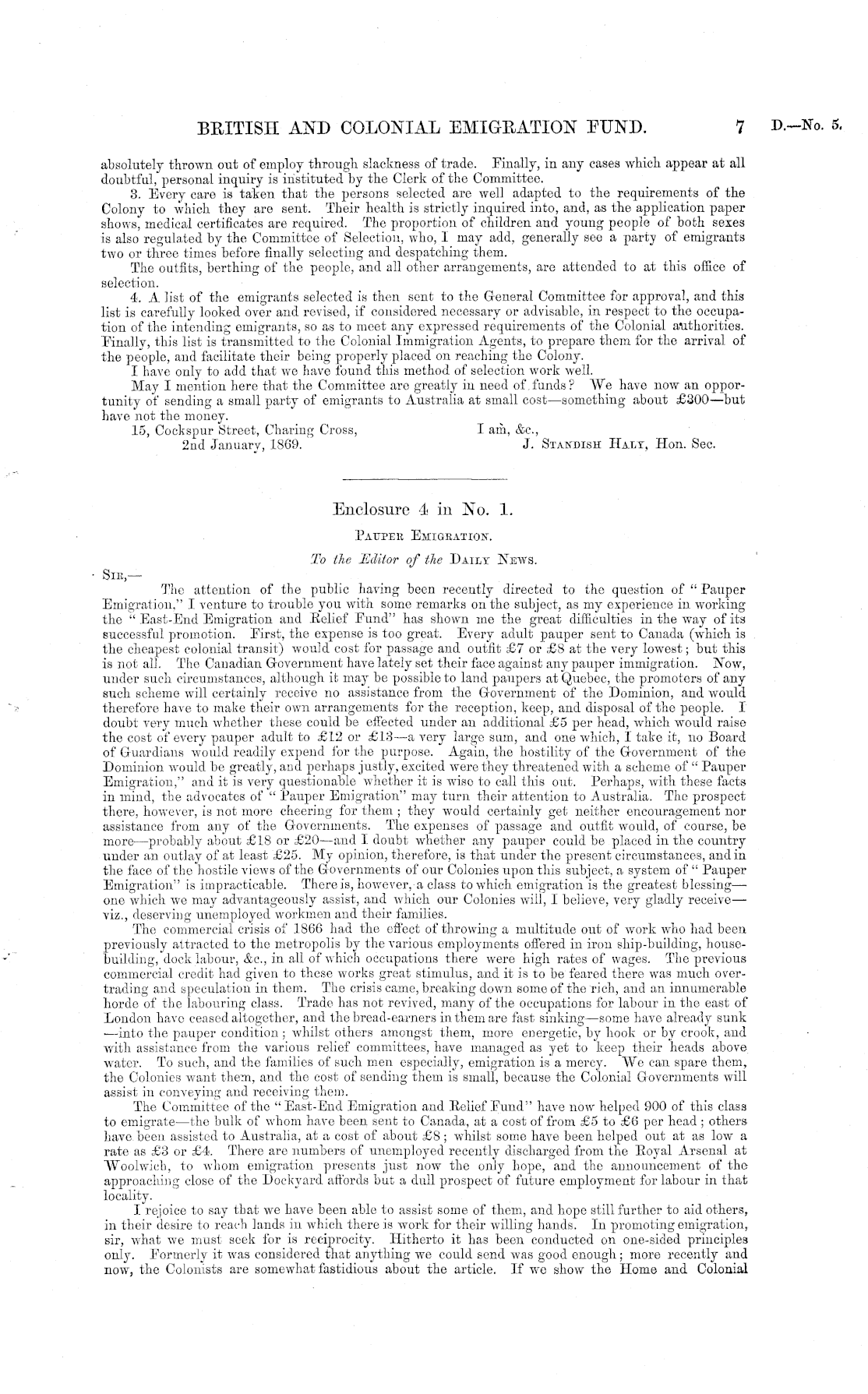 BRITISH AND COLONIAL EMIGRATION FUND. 7 D.—No. 5.

absolutely thrown out of employ through slackness of trade. Finally, in any cases which appear at all doubtful, personal inquiry is instituted by the Clerk of the Committee.

3. Every care is taken that the persons selected are well adapted to the requirements of the Colony to which they are sent. Their health is strictly inquired into, and, as the application paper shows, medical certificates are required. The proportion of children and young people of both sexes is also regulated by the Committee of Selection, who, I may add, generally see a party of emigrants two or three times before finally selecting and despatching them.

The outfits, berthing of the people, and all other arrangements, are attended to at this office of selection.

4. A list of the emigrants selected is then sent to the General Committee for approval, and this list is carefully looked over and revised, if considered necessary or advisable, in respect to the occupation of the intending emigrants, so as to meet any expressed requirements of the Colonial authorities. Finally, this list is transmitted to the Colonial Immigration Agents, to prepare them for the arrival of the people, and facilitate their being properly placed on reaching the Colony.

I have only to add that we have found this method of selection work well.

May I mention here that the Committee are greatly in need of funds? We have now an opportunity of sending a small party of emigrants to Australia at small cost—something about £300—but have not the money.

15, Cockspur Street, Charing Cross,
2nd January, 1869.
I am, &c.,
J. Standish Haly, Hon. Sec.

Enclosure 4 in No. 1.

Pauper Emigration.

To the Editor of the Daily News.

Sir,—

The attention of the public having been recently directed to the question of "Pauper Emigration," I venture to trouble you with some remarks on the subject, as my experience in working the "East-End Emigration and Relief Fund" has shown me the great difficulties in the way of its successful promotion. First, the expense is too great. Every adult pauper sent to Canada (which is the cheapest colonial transit) would cost for passage and outfit £7 or £8 at the very lowest; but this is not all. The Canadian Government have lately set their face against any pauper immigration. Now, under such circumstances, although it may be possible to land paupers at Quebec, the promoters of any such scheme will certainly receive no assistance from the Government of the Dominion, and would therefore have to make their own arrangements for the reception, keep, and disposal of the people. I doubt very much whether these could be effected under an additional £5 per head, which would raise the cost of every pauper adult to £12 or £13—a very large sum, and one which, I take it, no Board of Guardians would readily expend for the purpose. Again, the hostility of the Government of the Dominion would be greatly, and perhaps justly, excited were they threatened with a scheme of "Pauper Emigration," and it is very questionable whether it is wise to call this out. Perhaps, with these facts in mind, the advocates of "Pauper Emigration" may turn their attention to Australia. The prospect there, however, is not more cheering for them; they would certainly get neither encouragement nor assistance from any of the Governments. The expenses of passage and outfit would, of course, be more—probably about £18 or £20—and I doubt whether any pauper could be placed in the country under an outlay of at least £25. My opinion, therefore, is that under the present circumstances, and in the face of the hostile views of the Governments of our Colonies upon this subject, a system of "Pauper Emigration" is impracticable. There is, however, a class to which emigration is the greatest blessing—one which we may advantageously assist, and which our Colonies will, I believe, very gladly receive—viz., deserving unemployed workmen and their families.

The commercial crisis of 1866 had the effect of throwing a multitude out of work who had been previously attracted to the metropolis by the various employments offered in iron ship-building, house-building, dock labour, &c., in all of which occupations there were high rates of wages. The previous commercial credit had given to these works great stimulus, and it is to be feared there was much over-trading and speculation in them. The crisis came, breaking down some of the rich, and an innumerable horde of the labouring class. Trade has not revived, many of the occupations for labour in the east of London have ceased altogether, and the bread-earners in them are fast sinking—some have already sunk—into the pauper condition; whilst others amongst them, more energetic, by hook or by crook, and with assistance from the various relief committees, have managed as yet to keep their heads above water. To such, and the families of such men especially, emigration is a mercy. We can spare them, the Colonies want them, and the cost of sending them is small, because the Colonial Governments will assist in conveying and receiving them.

The Committee of the "East-End Emigration and Relief Fund" have now helped 900 of this class to emigrate—the bulk of whom have been sent to Canada, at a cost of from £5 to £6 per head; others have been assisted to Australia, at a cost of about £8; whilst some have been helped out at as low a rate as £3 or £4. There are numbers of unemployed recently discharged from the Royal Arsenal at Woolwich, to whom emigration presents just now the only hope, and the announcement of the approaching close of the Dockyard affords but a dull prospect of future employment for labour in that locality.

I rejoice to say that we have been able to assist some of them, and hope still further to aid others, in their desire to reach lands in which there is work for their willing hands. In promoting emigration, sir, what we must seek for is reciprocity. Hitherto it has been conducted on one-sided principles only. Formerly it was considered that anything we could send was good enough; more recently and now, the Colonists are somewhat fastidious about the article. If we show the Home and Colonial